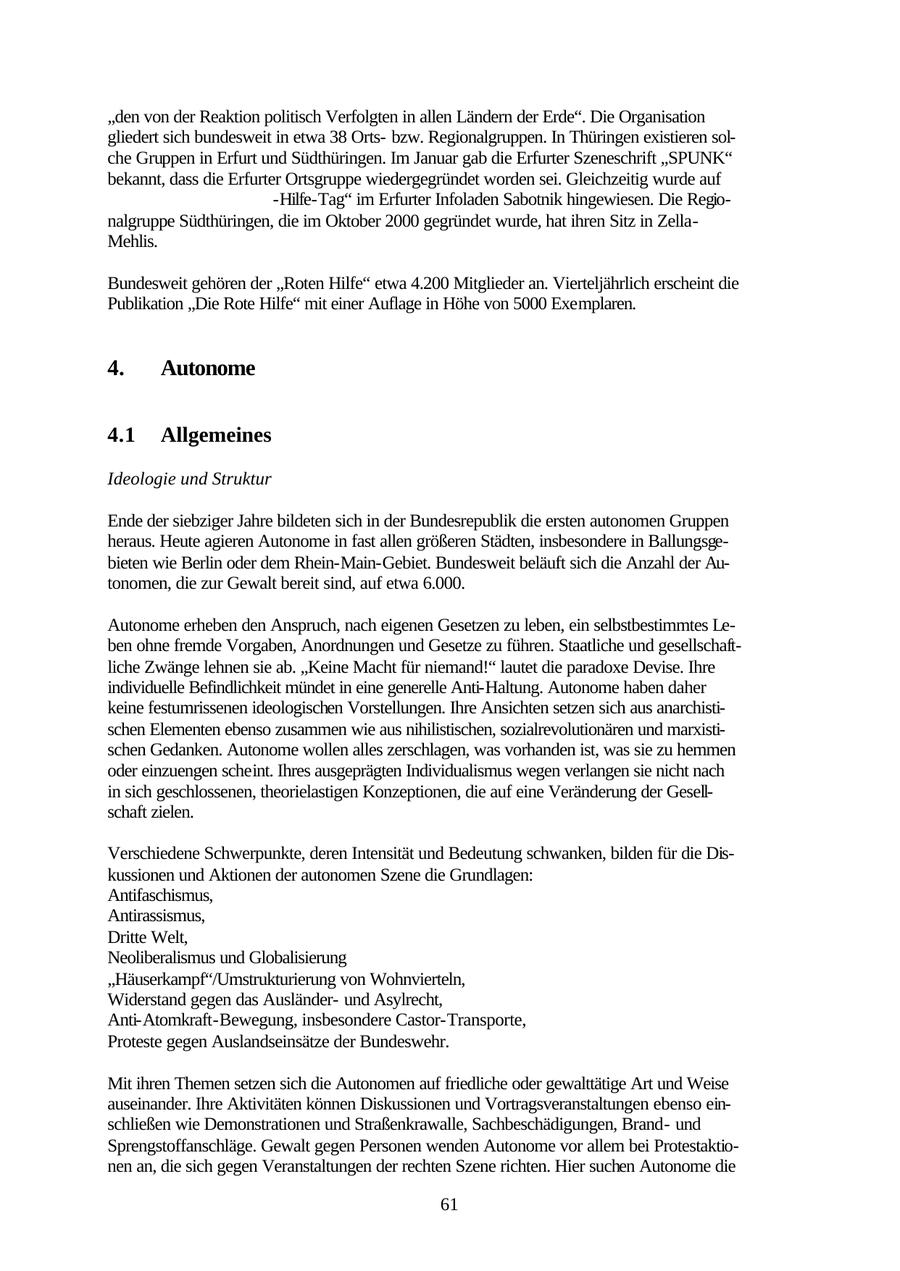 „den von der Reaktion politisch Verfolgten in allen Ländern der Erde“. Die Organisation gliedert sich bundesweit in etwa 38 Orts- bzw. Regionalgruppen. In Thüringen existieren solche Gruppen in Erfurt und Südthüringen. Im Januar gab die Erfurter Szeneschrift „SPUNK“ bekannt, dass die Erfurter Ortsgruppe wiedergegründet worden sei. Gleichzeitig wurde auf -Hilfe-Tag“ im Erfurter Infoladen Sabotnik hingewiesen. Die Regionalgruppe Südthüringen, die im Oktober 2000 gegründet wurde, hat ihren Sitz in Zella-Mehlis.

Bundesweit gehören der „Roten Hilfe“ etwa 4.200 Mitglieder an. Vierteljährlich erscheint die Publikation „Die Rote Hilfe“ mit einer Auflage in Höhe von 5000 Exemplaren.

4. Autonome

4.1 Allgemeines

Ideologie und Struktur

Ende der siebziger Jahre bildeten sich in der Bundesrepublik die ersten autonomen Gruppen heraus. Heute agieren Autonome in fast allen größeren Städten, insbesondere in Ballungsgebieten wie Berlin oder dem Rhein-Main-Gebiet. Bundesweit beläuft sich die Anzahl der Autonomen, die zur Gewalt bereit sind, auf etwa 6.000.

Autonome erheben den Anspruch, nach eigenen Gesetzen zu leben, ein selbstbestimmtes Leben ohne fremde Vorgaben, Anordnungen und Gesetze zu führen. Staatliche und gesellschaftliche Zwänge lehnen sie ab. „Keine Macht für niemand!“ lautet die paradoxe Devise. Ihre individuelle Befindlichkeit mündet in eine generelle Anti-Haltung. Autonome haben daher keine festumrissenen ideologischen Vorstellungen. Ihre Ansichten setzen sich aus anarchistischen Elementen ebenso zusammen wie aus nihilistischen, sozialrevolutionären und marxistischen Gedanken. Autonome wollen alles zerschlagen, was vorhanden ist, was sie zu hemmen oder einzuengen scheint. Ihres ausgeprägten Individualismus wegen verlangen sie nicht nach in sich geschlossenen, theorielastigen Konzeptionen, die auf eine Veränderung der Gesellschaft zielen.

Verschiedene Schwerpunkte, deren Intensität und Bedeutung schwanken, bilden für die Diskussionen und Aktionen der autonomen Szene die Grundlagen:
Antifaschismus,
Antirassismus,
Dritte Welt,
Neoliberalismus und Globalisierung
„Häuserkampf“/Umstrukturierung von Wohnvierteln,
Widerstand gegen das Ausländer- und Asylrecht,
Anti-Atomkraft-Bewegung, insbesondere Castor-Transporte,
Proteste gegen Auslandseinsätze der Bundeswehr.

Mit ihren Themen setzen sich die Autonomen auf friedliche oder gewalttätige Art und Weise auseinander. Ihre Aktivitäten können Diskussionen und Vortragsveranstaltungen ebenso einschließen wie Demonstrationen und Straßenkrawalle, Sachbeschädigungen, Brand- und Sprengstoffanschläge. Gewalt gegen Personen wenden Autonome vor allem bei Protestaktionen an, die sich gegen Veranstaltungen der rechten Szene richten. Hier suchen Autonome die

61